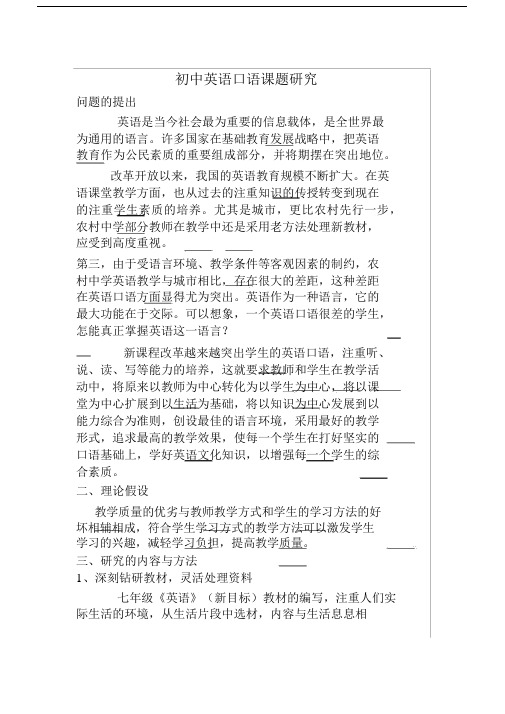 初中英语口语课题研究

问题的提出

英语是当今社会最为重要的信息载体，是全世界最为通用的语言。许多国家在基础教育发展战略中，把英语教育作为公民素质的重要组成部分，并将期摆在突出地位。

改革开放以来，我国的英语教育规模不断扩大。在英语课堂教学方面，也从过去的注重知识的传授转变到现在的注重学生素质的培养。尤其是城市，更比农村先行一步，农村中学部分教师在教学中还是采用老方法处理新教材，应受到高度重视。

第三，由于受语言环境、教学条件等客观因素的制约，农村中学英语教学与城市相比，存在很大的差距，这种差距在英语口语方面显得尤为突出。英语作为一种语言，它的最大功能在于交际。可以想象，一个英语口语很差的学生，怎能真正掌握英语这一语言？

新课程改革越来越突出学生的英语口语，注重听、说、读、写等能力的培养，这就要求教师和学生在教学活动中，将原来以教师为中心转化为以学生为中心，将以课堂为中心扩展到以生活为基础，将以知识为中心发展到以能力综合为准则，创设最佳的语言环境，采用最好的教学形式，追求最高的教学效果，使每一个学生在打好坚实的口语基础上，学好英语文化知识，以增强每一个学生的综合素质。

二、理论假设

教学质量的优劣与教师教学方式和学生的学习方法的好坏相辅相成，符合学生学习方式的教学方法可以激发学生学习的兴趣，减轻学习负担，提高教学质量。

三、研究的内容与方法

1、深刻钻研教材，灵活处理资料

七年级《英语》（新目标）教材的编写，注重人们实际生活的环境，从生活片段中选材，内容与生活息息相